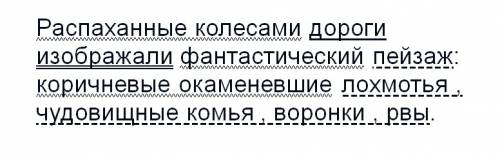 Распаханные колесами дороги изображали фантастический пейзаж: коричневые окаменевшие лохмотья , чудовищные комья , воронки , рвы.